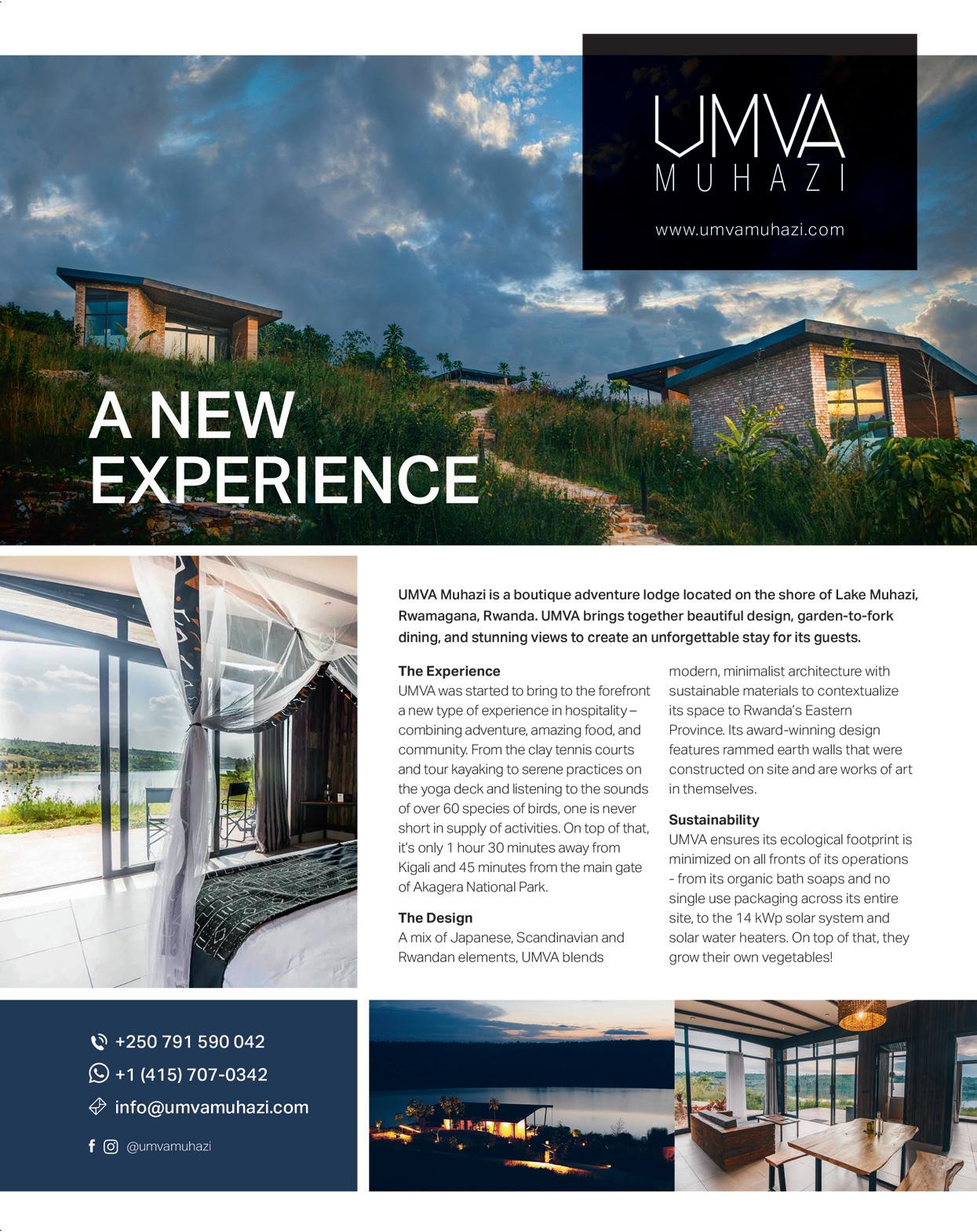 UMVA
MUHAZI

www.umvamuhazi.com

A NEW
EXPERIENCE

UMVA Muhazi is a boutique adventure lodge located on the shore of Lake Muhazi, Rwamagana, Rwanda. UMVA brings together beautiful design, garden-to-fork dining, and stunning views to create an unforgettable stay for its guests.

The Experience
UMVA was started to bring to the forefront a new type of experience in hospitality – combining adventure, amazing food, and community. From the clay tennis courts and tour kayaking to serene practices on the yoga deck and listening to the sounds of over 60 species of birds, one is never short in supply of activities. On top of that, it's only 1 hour 30 minutes away from Kigali and 45 minutes from the main gate of Akagera National Park.

The Design
A mix of Japanese, Scandinavian and Rwandan elements, UMVA blends modern, minimalist architecture with sustainable materials to contextualize its space to Rwanda's Eastern Province. Its award-winning design features rammed earth walls that were constructed on site and are works of art in themselves.

Sustainability
UMVA ensures its ecological footprint is minimized on all fronts of its operations - from its organic bath soaps and no single use packaging across its entire site, to the 14 kWp solar system and solar water heaters. On top of that, they grow their own vegetables!

+250 791 590 042
+1 (415) 707-0342
info@umvamuhazi.com
@umvamuhazi